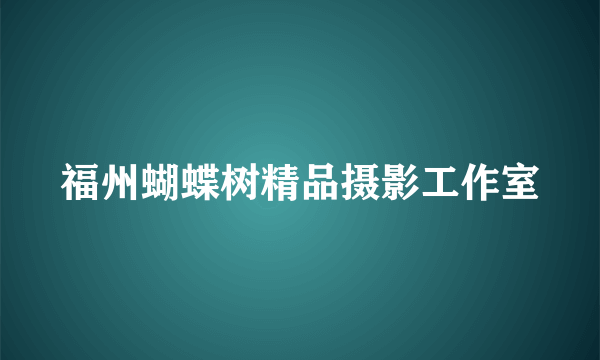 福州蝴蝶树精品摄影工作室